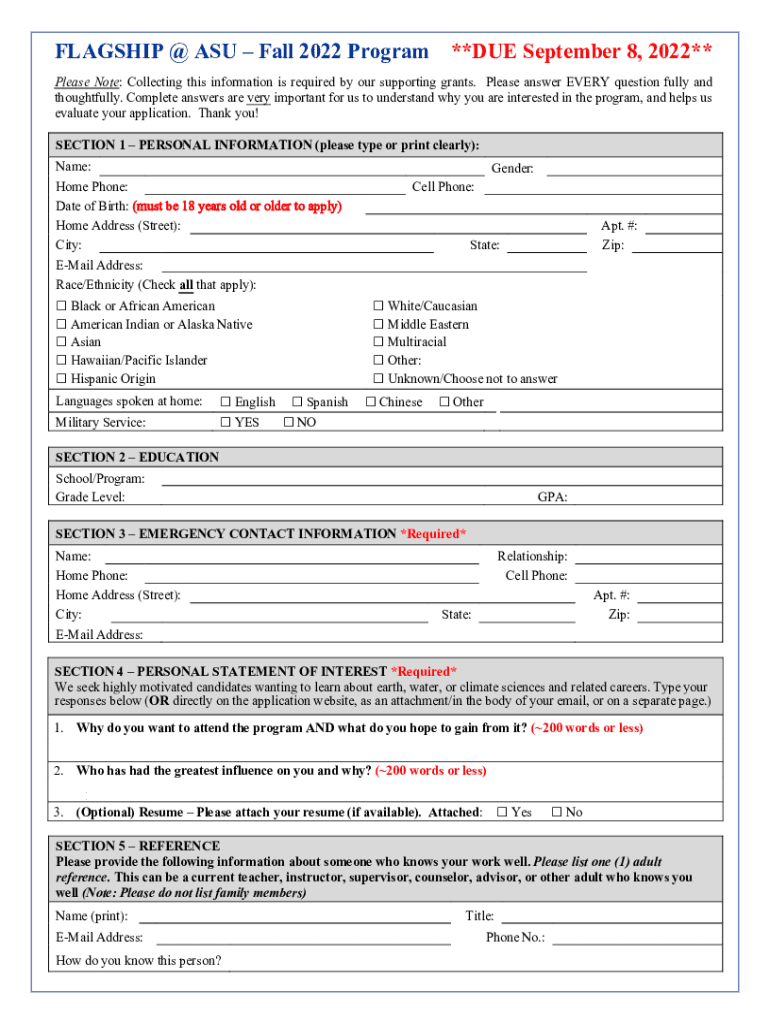 FLAGSHIP @ ASU – Fall 2022 Program **DUE September 8, 2022**

Please Note: Collecting this information is required by our supporting grants. Please answer EVERY question fully and thoughtfully. Complete answers are very important for us to understand why you are interested in the program, and helps us evaluate your application. Thank you!

SECTION 1 – PERSONAL INFORMATION (please type or print clearly):

Name: Gender:
Home Phone: Cell Phone:
Date of Birth: (must be 18 years old or older to apply)
Home Address (Street): Apt. #:
City: State: Zip:
E-Mail Address:
Race/Ethnicity (Check all that apply):
☐ Black or African American
☐ American Indian or Alaska Native
☐ Asian
☐ Hawaiian/Pacific Islander
☐ Hispanic Origin
☐ White/Caucasian
☐ Middle Eastern
☐ Multiracial
☐ Other:
☐ Unknown/Choose not to answer
Languages spoken at home: ☐ English ☐ Spanish ☐ Chinese ☐ Other
Military Service: ☐ YES ☐ NO

SECTION 2 – EDUCATION
School/Program:
Grade Level: GPA:

SECTION 3 – EMERGENCY CONTACT INFORMATION *Required*
Name: Relationship:
Home Phone: Cell Phone:
Home Address (Street): Apt. #:
City: State: Zip:
E-Mail Address:

SECTION 4 – PERSONAL STATEMENT OF INTEREST *Required*
We seek highly motivated candidates wanting to learn about earth, water, or climate sciences and related careers. Type your responses below (OR directly on the application website, as an attachment/in the body of your email, or on a separate page.)

1. Why do you want to attend the program AND what do you hope to gain from it? (~200 words or less)

2. Who has had the greatest influence on you and why? (~200 words or less)

3. (Optional) Resume – Please attach your resume (if available). Attached: ☐ Yes ☐ No

SECTION 5 – REFERENCE
Please provide the following information about someone who knows your work well. Please list one (1) adult reference. This can be a current teacher, instructor, supervisor, counselor, advisor, or other adult who knows you well (Note: Please do not list family members)
Name (print): Title:
E-Mail Address: Phone No.:
How do you know this person?